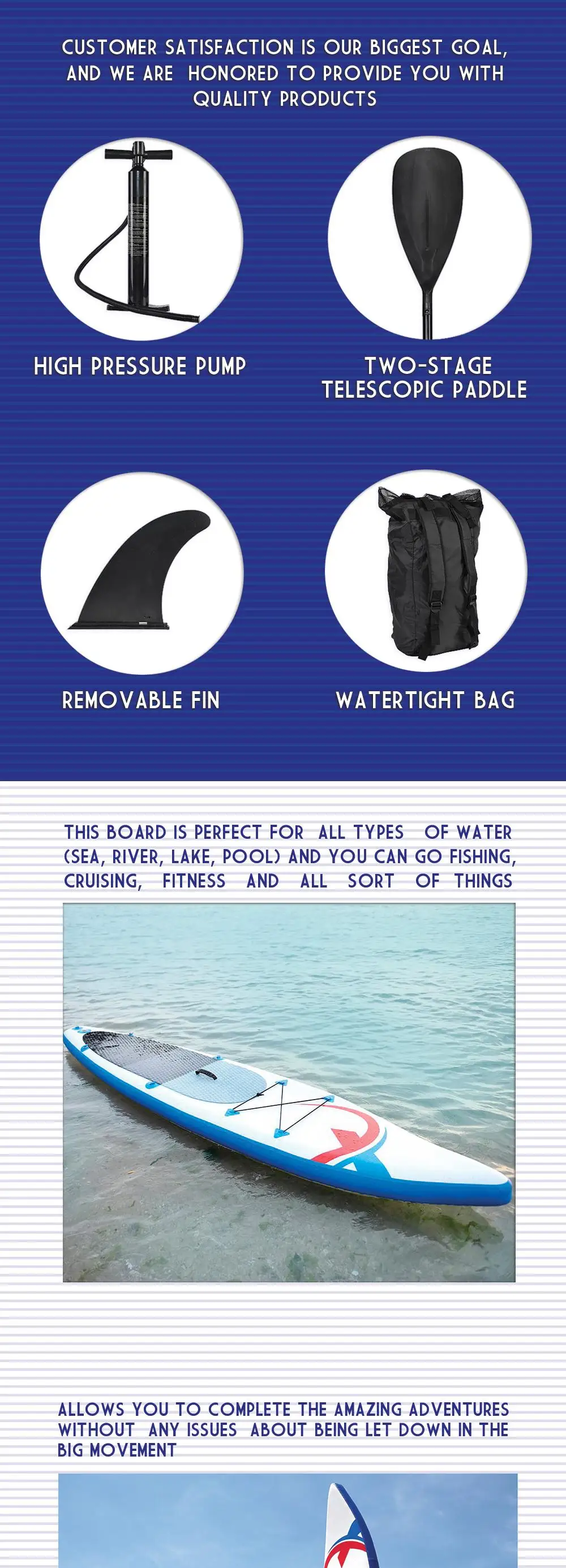 CUSTOMER SATISFACTION IS OUR BIGGEST GOAL, AND WE ARE HONORED TO PROVIDE YOU WITH QUALITY PRODUCTS

HIGH PRESSURE PUMP

TWO-STAGE TELESCOPIC PADDLE

REMOVABLE FIN

WATERTIGHT BAG

THIS BOARD IS PERFECT FOR ALL TYPES OF WATER (SEA, RIVER, LAKE, POOL) AND YOU CAN GO FISHING, CRUISING, FITNESS AND ALL SORT OF THINGS

ALLOWS YOU TO COMPLETE THE AMAZING ADVENTURES WITHOUT ANY ISSUES ABOUT BEING LET DOWN IN THE BIG MOVEMENT